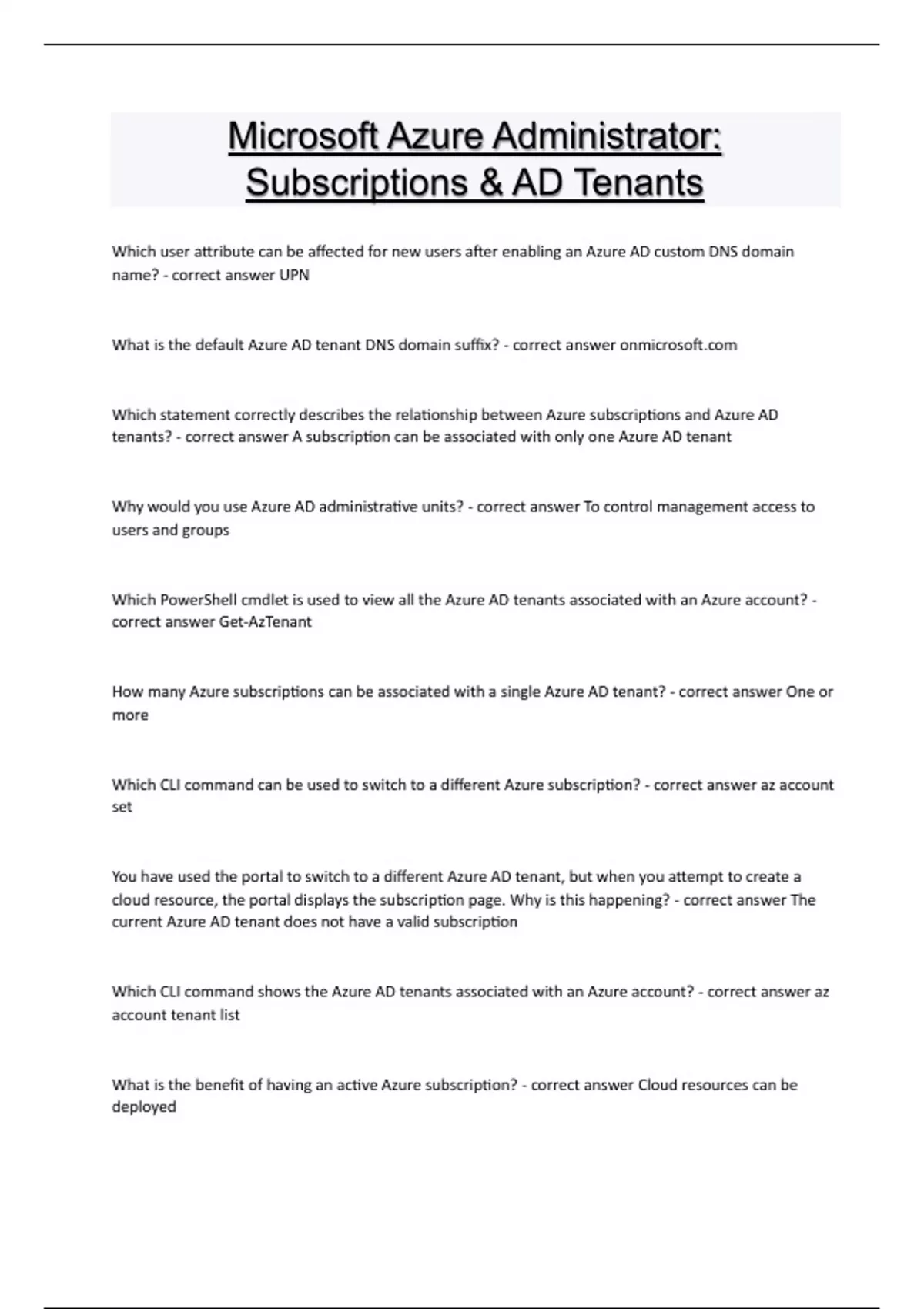 Microsoft Azure Administrator: Subscriptions & AD Tenants

Which user attribute can be affected for new users after enabling an Azure AD custom DNS domain name? - correct answer UPN

What is the default Azure AD tenant DNS domain suffix? - correct answer onmicrosoft.com

Which statement correctly describes the relationship between Azure subscriptions and Azure AD tenants? - correct answer A subscription can be associated with only one Azure AD tenant

Why would you use Azure AD administrative units? - correct answer To control management access to users and groups

Which PowerShell cmdlet is used to view all the Azure AD tenants associated with an Azure account? - correct answer Get-AzTenant

How many Azure subscriptions can be associated with a single Azure AD tenant? - correct answer One or more

Which CLI command can be used to switch to a different Azure subscription? - correct answer az account set

You have used the portal to switch to a different Azure AD tenant, but when you attempt to create a cloud resource, the portal displays the subscription page. Why is this happening? - correct answer The current Azure AD tenant does not have a valid subscription

Which CLI command shows the Azure AD tenants associated with an Azure account? - correct answer az account tenant list

What is the benefit of having an active Azure subscription? - correct answer Cloud resources can be deployed